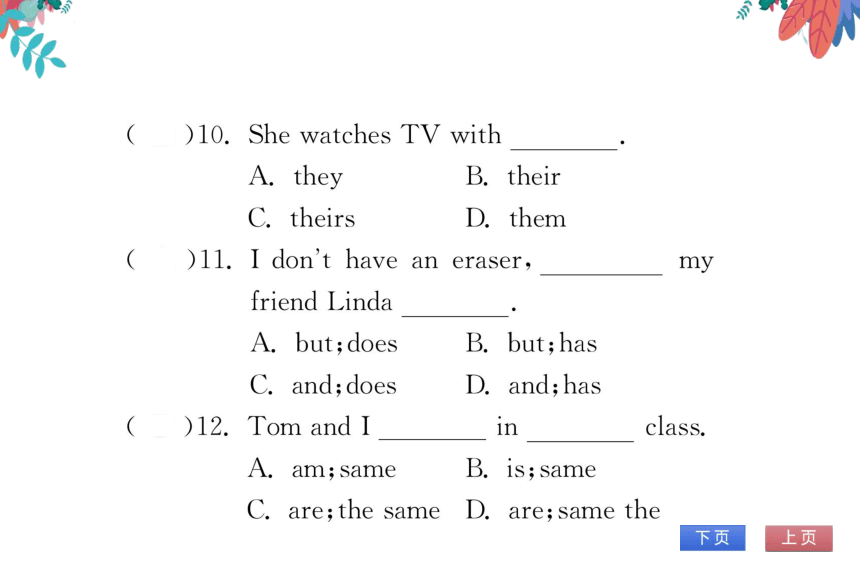 (　)10. She watches TV with ________.
A. they　B. their
C. theirs　D. them
(　)11. I don't have an eraser, ________ my friend Linda ________.
A. but; does　B. but; has
C. and; does　D. and; has
(　)12. Tom and I ________ in ________ class.
A. am; same　B. is; same
C. are; the same　D. are; same the

下页　上页